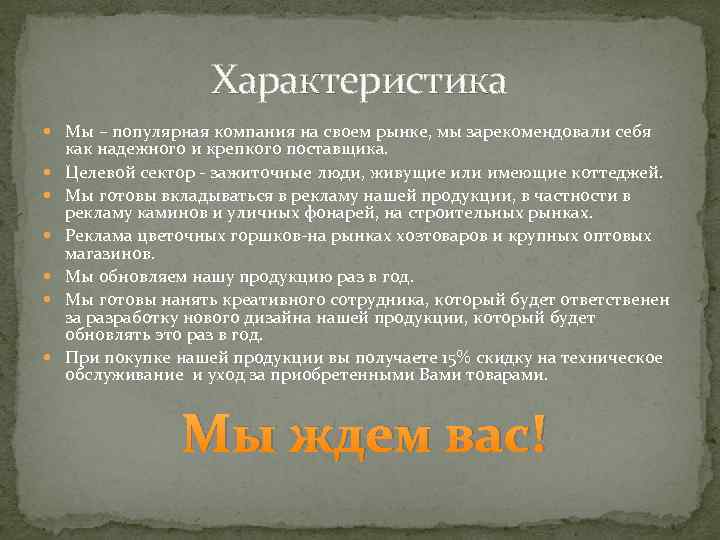 Характеристика

Мы – популярная компания на своем рынке, мы зарекомендовали себя как надежного и крепкого поставщика.

Целевой сектор - зажиточные люди, живущие или имеющие коттеджей.

Мы готовы вкладываться в рекламу нашей продукции, в частности в рекламу каминов и уличных фонарей, на строительных рынках.

Реклама цветочных горшков-на рынках хозтоваров и крупных оптовых магазинов.

Мы обновляем нашу продукцию раз в год.

Мы готовы нанять креативного сотрудника, который будет ответственен за разработку нового дизайна нашей продукции, который будет обновлять это раз в год.

При покупке нашей продукции вы получаете 15% скидку на техническое обслуживание и уход за приобретенными Вами товарами.

Мы ждем вас!